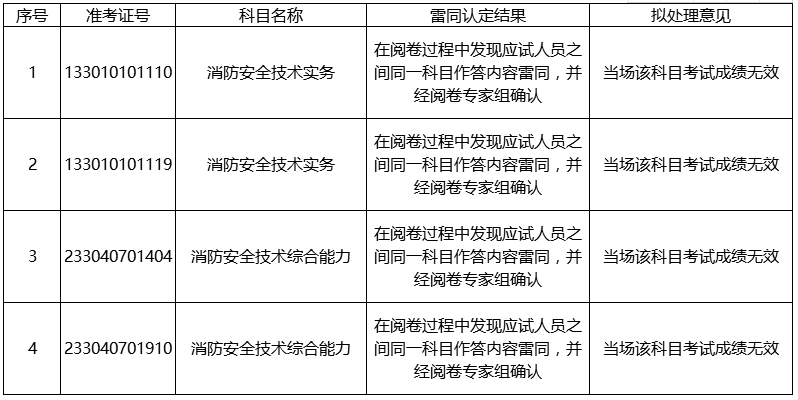 | 序号 | 准考证号 | 科目名称 | 雷同认定结果 | 拟处理意见 |
|---|---|---|---|---|
| 1 | 133010101110 | 消防安全技术实务 | 在阅卷过程中发现应试人员之间同一科目作答内容雷同，并经阅卷专家组确认 | 当场该科目考试成绩无效 |
| 2 | 133010101119 | 消防安全技术实务 | 在阅卷过程中发现应试人员之间同一科目作答内容雷同，并经阅卷专家组确认 | 当场该科目考试成绩无效 |
| 3 | 233040701404 | 消防安全技术综合能力 | 在阅卷过程中发现应试人员之间同一科目作答内容雷同，并经阅卷专家组确认 | 当场该科目考试成绩无效 |
| 4 | 233040701910 | 消防安全技术综合能力 | 在阅卷过程中发现应试人员之间同一科目作答内容雷同，并经阅卷专家组确认 | 当场该科目考试成绩无效 |